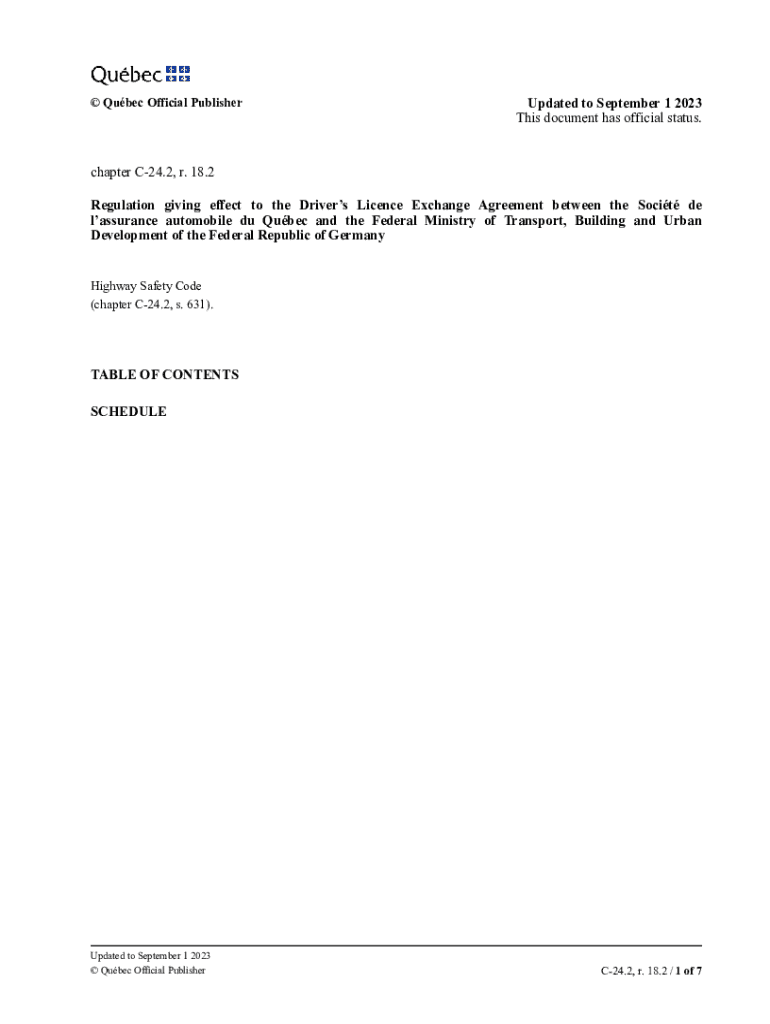 Québec

© Québec Official Publisher

Updated to September 1 2023
This document has official status.

chapter C-24.2, r. 18.2

Regulation giving effect to the Driver's Licence Exchange Agreement between the Société de l'assurance automobile du Québec and the Federal Ministry of Transport, Building and Urban Development of the Federal Republic of Germany

Highway Safety Code
(chapter C-24.2, s. 631).

TABLE OF CONTENTS

SCHEDULE

Updated to September 1 2023
© Québec Official Publisher

C-24.2, r. 18.2 / 1 of 7